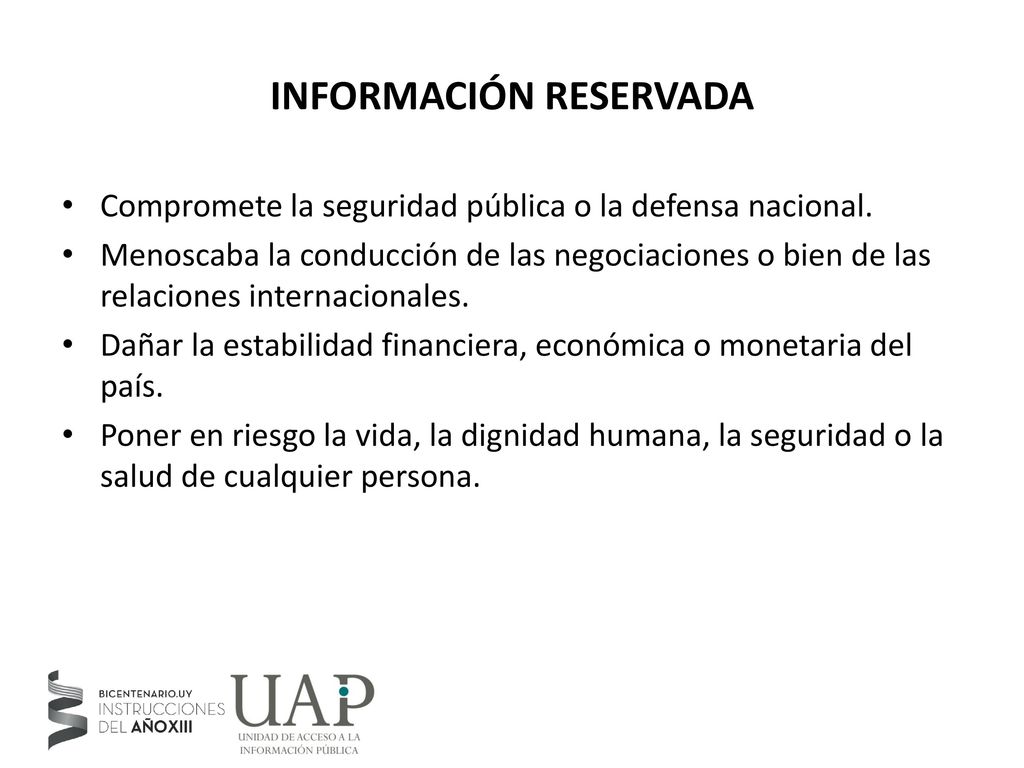 INFORMACIÓN RESERVADA

• Compromete la seguridad pública o la defensa nacional.
• Menoscaba la conducción de las negociaciones o bien de las relaciones internacionales.
• Dañar la estabilidad financiera, económica o monetaria del país.
• Poner en riesgo la vida, la dignidad humana, la seguridad o la salud de cualquier persona.

BICENTENARIO.UY
INSTRUCCIONES DEL AÑOXIII

UAP
UNIDAD DE ACCESO A LA INFORMACIÓN PÚBLICA